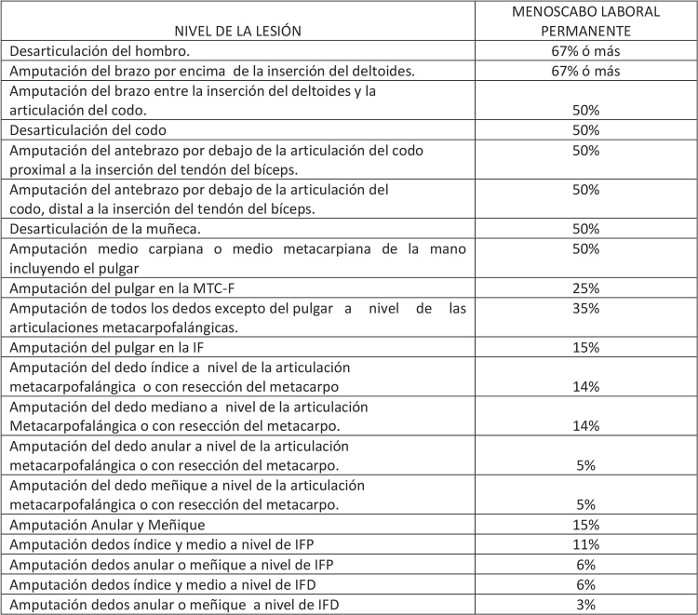 | NIVEL DE LA LESIÓN | MENOSCABO LABORAL PERMANENTE |
|---|---|
| Desarticulación del hombro. | 67% ó más |
| Amputación del brazo por encima de la inserción del deltoides. | 67% ó más |
| Amputación del brazo entre la inserción del deltoides y la articulación del codo. | 50% |
| Desarticulación del codo | 50% |
| Amputación del antebrazo por debajo de la articulación del codo proximal a la inserción del tendón del bíceps. | 50% |
| Amputación del antebrazo por debajo de la articulación del codo, distal a la inserción del tendón del bíceps. | 50% |
| Desarticulación de la muñeca. | 50% |
| Amputación medio carpiana o medio metacarpiana de la mano incluyendo el pulgar | 50% |
| Amputación del pulgar en la MTC-F | 25% |
| Amputación de todos los dedos excepto del pulgar a nivel de las articulaciones metacarpofalángicas. | 35% |
| Amputación del pulgar en la IF | 15% |
| Amputación del dedo índice a nivel de la articulación metacarpofalángica o con resección del metacarpo | 14% |
| Amputación del dedo mediano a nivel de la articulación Metacarpofalángica o con resección del metacarpo. | 14% |
| Amputación del dedo anular a nivel de la articulación metacarpofalángica o con resección del metacarpo. | 5% |
| Amputación del dedo meñique a nivel de la articulación metacarpofalángica o con resección del metacarpo. | 5% |
| Amputación Anular y Meñique | 15% |
| Amputación dedos índice y medio a nivel de IFP | 11% |
| Amputación dedos anular o meñique a nivel de IFP | 6% |
| Amputación dedos índice y medio a nivel de IFD | 6% |
| Amputación dedos anular o meñique a nivel de IFD | 3% |